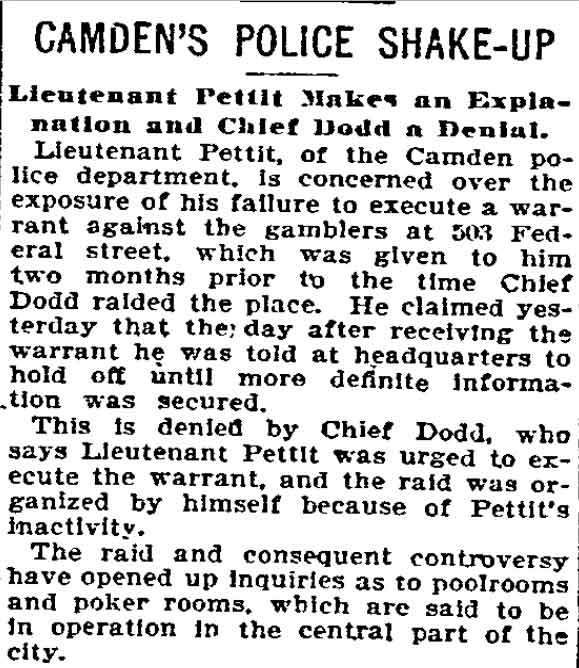 CAMDEN'S POLICE SHAKE-UP

Lieutenant Pettit Makes an Explanation and Chief Dodd a Denial.

Lieutenant Pettit, of the Camden police department, is concerned over the exposure of his failure to execute a warrant against the gamblers at 503 Federal street, which was given to him two months prior to the time Chief Dodd raided the place. He claimed yesterday that the day after receiving the warrant he was told at headquarters to hold off until more definite information was secured.

This is denied by Chief Dodd, who says Lieutenant Pettit was urged to execute the warrant, and the raid was organized by himself because of Pettit's inactivity.

The raid and consequent controversy have opened up inquiries as to poolrooms and poker rooms, which are said to be in operation in the central part of the city.